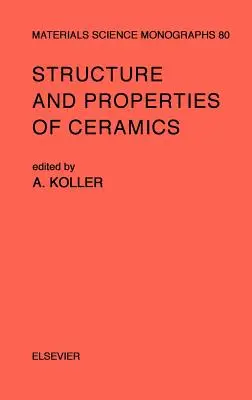 MATERIALS SCIENCE MONOGRAPHS 80

STRUCTURE AND PROPERTIES OF CERAMICS

edited by
A. KOLLER

ELSEVIER